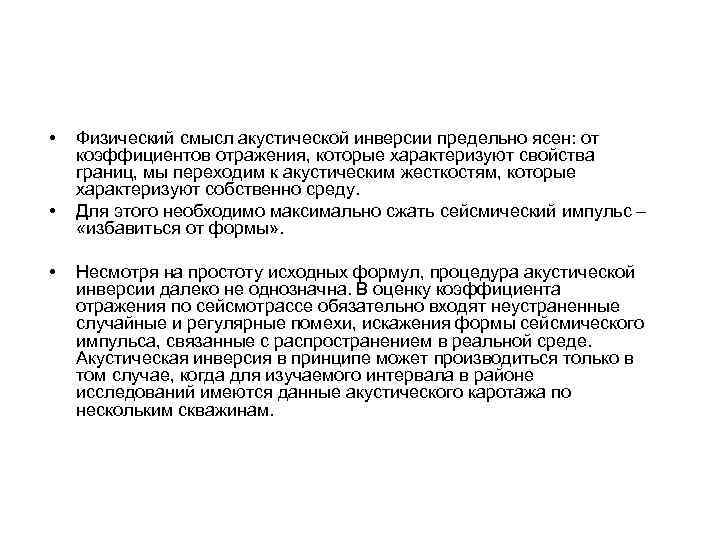 • Физический смысл акустической инверсии предельно ясен: от коэффициентов отражения, которые характеризуют свойства границ, мы переходим к акустическим жесткостям, которые характеризуют собственно среду.
• Для этого необходимо максимально сжать сейсмический импульс – «избавиться от формы».

• Несмотря на простоту исходных формул, процедура акустической инверсии далеко не однозначна. В оценку коэффициента отражения по сейсмотрассе обязательно входят неустраненные случайные и регулярные помехи, искажения формы сейсмического импульса, связанные с распространением в реальной среде. Акустическая инверсия в принципе может производиться только в том случае, когда для изучаемого интервала в районе исследований имеются данные акустического каротажа по нескольким скважинам.